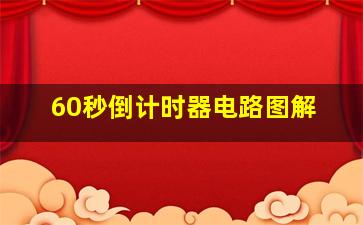 60秒倒计时器电路图解